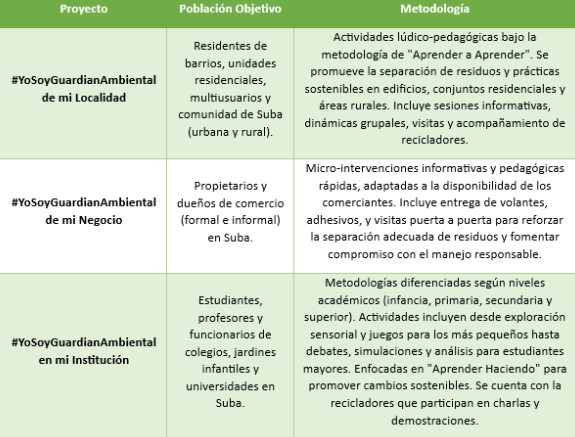 | Proyecto | Población Objetivo | Metodología |
|---|---|---|
| #YoSoyGuardianAmbiental de mi Localidad | Residentes de barrios, unidades residenciales, multiusuarios y comunidad de Suba (urbana y rural). | Actividades lúdico-pedagógicas bajo la metodología de "Aprender a Aprender". Se promueve la separación de residuos y prácticas sostenibles en edificios, conjuntos residenciales y áreas rurales. Incluye sesiones informativas, dinámicas grupales, visitas y acompañamiento de recicladores. |
| #YoSoyGuardianAmbiental de mi Negocio | Propietarios y dueños de comercio (formal e informal) en Suba. | Micro-intervenciones informativas y pedagógicas rápidas, adaptadas a la disponibilidad de los comerciantes. Incluye entrega de volantes, adhesivos, y visitas puerta a puerta para reforzar la separación adecuada de residuos y fomentar compromiso con el manejo responsable. |
| #YoSoyGuardianAmbiental en mi Institución | Estudiantes, profesores y funcionarios de colegios, jardines infantiles y universidades en Suba. | Metodologías diferenciadas según niveles académicos (infancia, primaria, secundaria y superior). Actividades incluyen desde exploración sensorial y juegos para los más pequeños hasta debates, simulaciones y análisis para estudiantes mayores. Enfocadas en "Aprender Haciendo" para promover cambios sostenibles. Se cuenta con la recicladores que participan en charlas y demostraciones. |